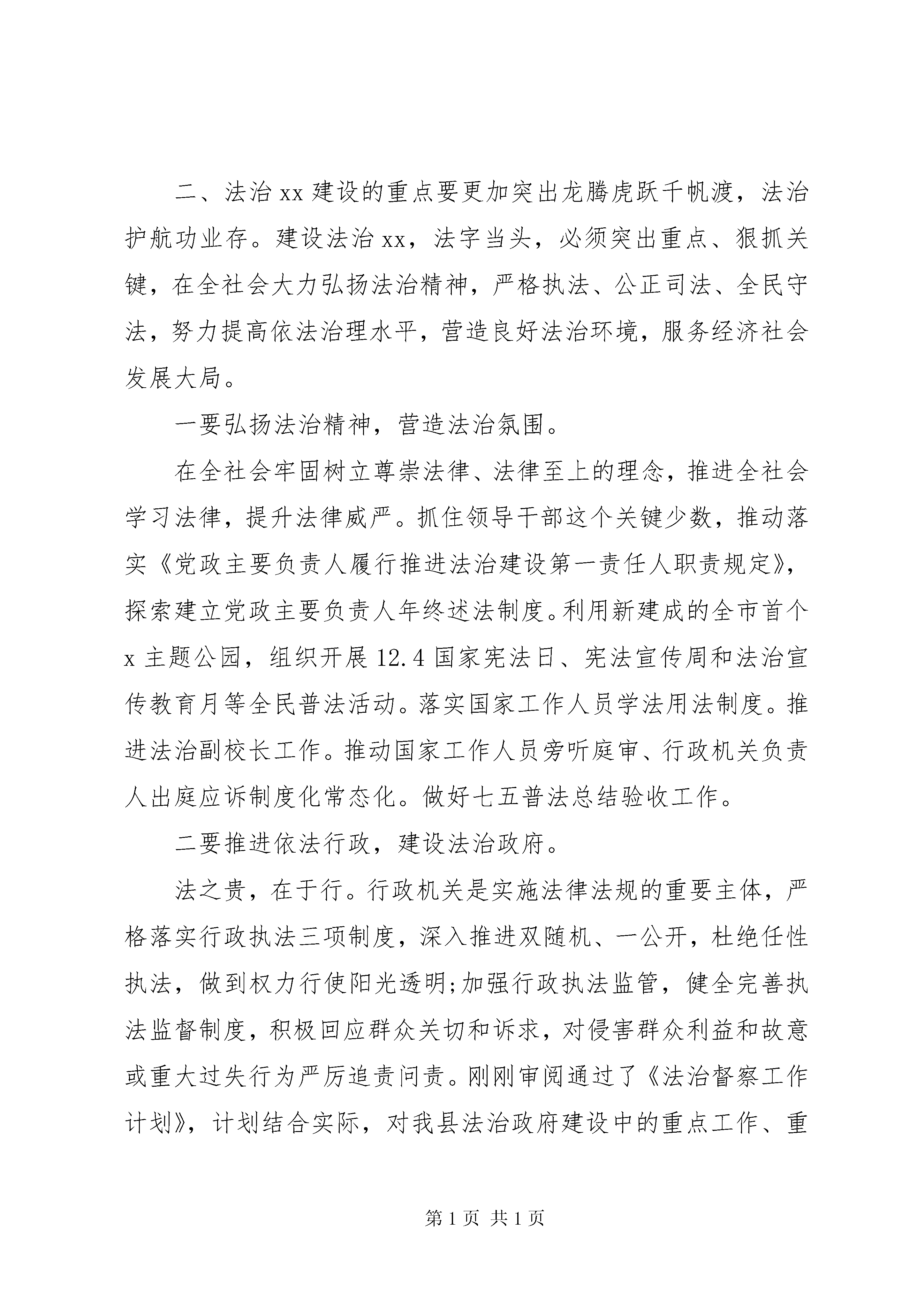 二、法治xx建设的重点要更加突出龙腾虎跃千帆渡，法治护航功业存。建设法治xx，法字当头，必须突出重点、狠抓关键，在全社会大力弘扬法治精神，严格执法、公正司法、全民守法，努力提高依法治理水平，营造良好法治环境，服务经济社会发展大局。

一要弘扬法治精神，营造法治氛围。

在全社会牢固树立尊崇法律、法律至上的理念，推进全社会学习法律，提升法律威严。抓住领导干部这个关键少数，推动落实《党政主要负责人履行推进法治建设第一责任人职责规定》，探索建立党政主要负责人年终述法制度。利用新建成的全市首个x主题公园，组织开展12.4国家宪法日、宪法宣传周和法治宣传教育月等全民普法活动。落实国家工作人员学法用法制度。推进法治副校长工作。推动国家工作人员旁听庭审、行政机关负责人出庭应诉制度化常态化。做好七五普法总结验收工作。

二要推进依法行政，建设法治政府。

法之贵，在于行。行政机关是实施法律法规的重要主体，严格落实行政执法三项制度，深入推进双随机、一公开，杜绝任性执法，做到权力行使阳光透明;加强行政执法监管，健全完善执法监督制度，积极回应群众关切和诉求，对侵害群众利益和故意或重大过失行为严厉追责问责。刚刚审阅通过了《法治督察工作计划》，计划结合实际，对我县法治政府建设中的重点工作、重

第1页 共1页